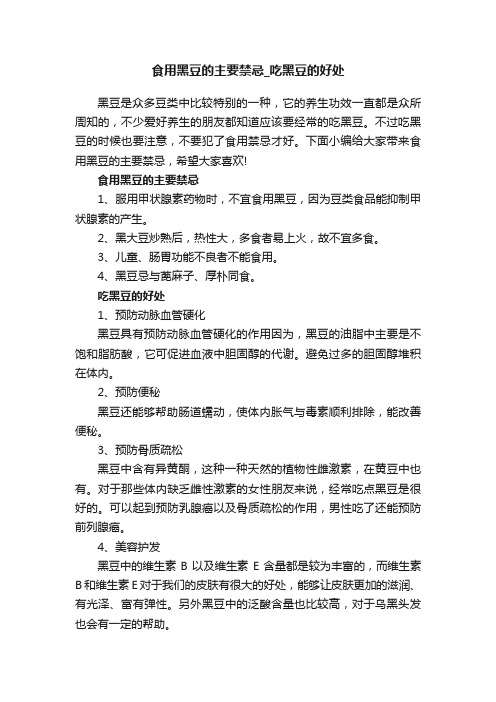 食用黑豆的主要禁忌_吃黑豆的好处

黑豆是众多豆类中比较特别的一种，它的养生功效一直都是众所周知的，不少爱好养生的朋友都知道应该要经常的吃黑豆。不过吃黑豆的时候也要注意，不要犯了食用禁忌才好。下面小编给大家带来食用黑豆的主要禁忌，希望大家喜欢!

食用黑豆的主要禁忌

1、服用甲状腺素药物时，不宜食用黑豆，因为豆类食品能抑制甲状腺素的产生。

2、黑大豆炒熟后，热性大，多食者易上火，故不宜多食。

3、儿童、肠胃功能不良者不能食用。

4、黑豆忌与蓖麻子、厚朴同食。

吃黑豆的好处

1、预防动脉血管硬化

黑豆具有预防动脉血管硬化的作用因为，黑豆的油脂中主要是不饱和脂肪酸，它可促进血液中胆固醇的代谢。避免过多的胆固醇堆积在体内。

2、预防便秘

黑豆还能够帮助肠道蠕动，使体内胀气与毒素顺利排除，能改善便秘。

3、预防骨质疏松

黑豆中含有异黄酮，这种一种天然的植物性雌激素，在黄豆中也有。对于那些体内缺乏雌性激素的女性朋友来说，经常吃点黑豆是很好的。可以起到预防乳腺癌以及骨质疏松的作用，男性吃了还能预防前列腺癌。

4、美容护发

黑豆中的维生素 B 以及维生素 E 含量都是较为丰富的，而维生素 B 和维生素 E 对于我们的皮肤有很大的好处，能够让皮肤更加的滋润、有光泽、富有弹性。另外黑豆中的泛酸含量也比较高，对于乌黑头发也会有一定的帮助。